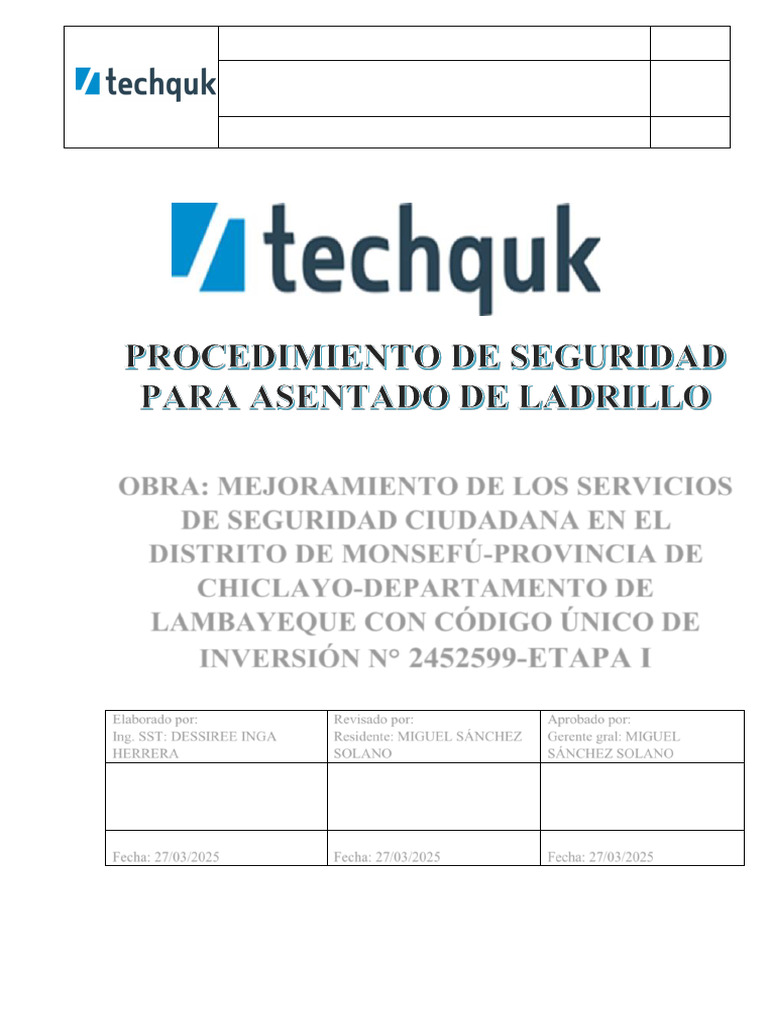 techquk

techquk

PROCEDIMIENTO DE SEGURIDAD PARA ASENTADO DE LADRILLO

OBRA: MEJORAMIENTO DE LOS SERVICIOS DE SEGURIDAD CIUDADANA EN EL DISTRITO DE MONSEFÚ-PROVINCIA DE CHICLAYO-DEPARTAMENTO DE LAMBAYEQUE CON CÓDIGO ÚNICO DE INVERSIÓN N° 2452599-ETAPA I

| Elaborado por: Ing. SST: DESSIREE INGA HERRERA | Revisado por: Residente: MIGUEL SÁNCHEZ SOLANO | Aprobado por: Gerente gral: MIGUEL SÁNCHEZ SOLANO |
|---|---|---|
| | | |
| Fecha: 27/03/2025 | Fecha: 27/03/2025 | Fecha: 27/03/2025 |